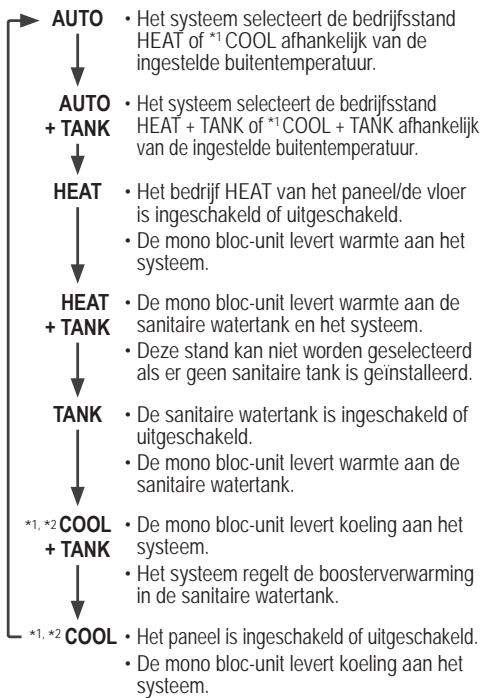 AUTO • Het systeem selecteert de bedrijfsstand HEAT of *1 COOL afhankelijk van de ingestelde buitentemperatuur.

AUTO + TANK • Het systeem selecteert de bedrijfsstand HEAT + TANK of *1 COOL + TANK afhankelijk van de ingestelde buitentemperatuur.

HEAT • Het bedrijf HEAT van het paneel/de vloer is ingeschakeld of uitgeschakeld.
• De mono bloc-unit levert warmte aan het systeem.

HEAT + TANK • De mono bloc-unit levert warmte aan de sanitaire watertank en het systeem.
• Deze stand kan niet worden geselecteerd als er geen sanitaire tank is geïnstalleerd.

TANK • De sanitaire watertank is ingeschakeld of uitgeschakeld.
• De mono bloc-unit levert warmte aan de sanitaire watertank.

*1, *2 COOL + TANK • De mono bloc-unit levert koeling aan het systeem.
• Het systeem regelt de boosterverwarming in de sanitaire watertank.

*1, *2 COOL • Het paneel is ingeschakeld of uitgeschakeld.
• De mono bloc-unit levert koeling aan het systeem.